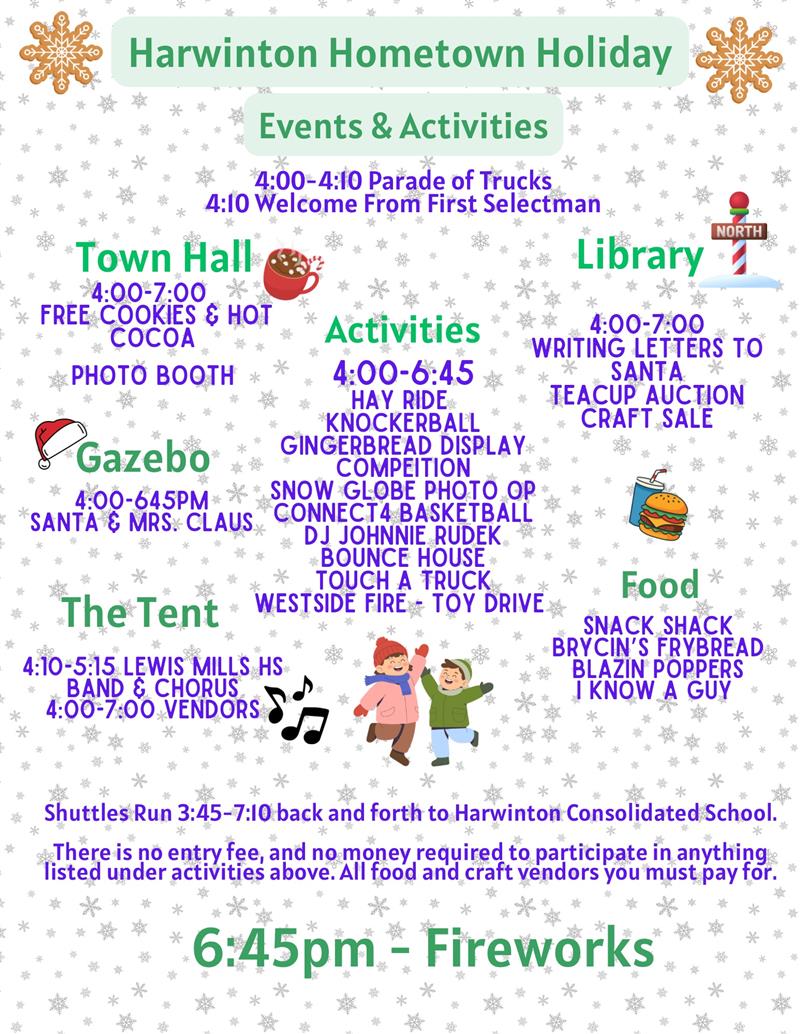 Harwinton Hometown Holiday

Events & Activities

4:00-4:10 Parade of Trucks
4:10 Welcome From First Selectman

Town Hall
4:00-7:00
FREE COOKIES & HOT COCOA

PHOTO BOOTH

Gazebo
4:00-645PM
SANTA & MRS. CLAUS

The Tent
4:10-5:15 LEWIS MILLS HS BAND & CHORUS
4:00-7:00 VENDORS

Activities
4:00-6:45
HAY RIDE
KNOCKERBALL
GINGERBREAD DISPLAY COMPEITION
SNOW GLOBE PHOTO OP
CONNECT4 BASKETBALL
DJ JOHNNIE RUDEK
BOUNCE HOUSE
TOUCH A TRUCK
WESTSIDE FIRE - TOY DRIVE

Library
NORTH
4:00-7:00
WRITING LETTERS TO SANTA
TEACUP AUCTION
CRAFT SALE

Food
SNACK SHACK
BRYCIN'S FRYBREAD
BLAZIN POPPERS
I KNOW A GUY

Shuttles Run 3:45-7:10 back and forth to Harwinton Consolidated School.

There is no entry fee, and no money required to participate in anything listed under activities above. All food and craft vendors you must pay for.

6:45pm - Fireworks